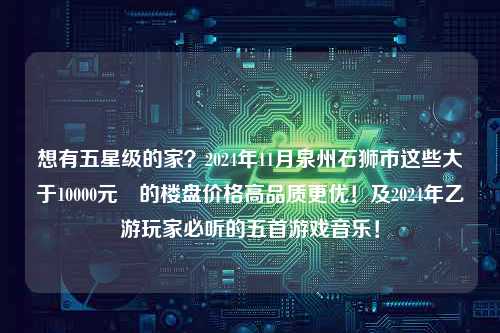 想有五星级的家？2024年11月泉州石狮市这些大于10000元 的楼盘价格高品质更优！及2024年乙游玩家必听的五首游戏音乐！